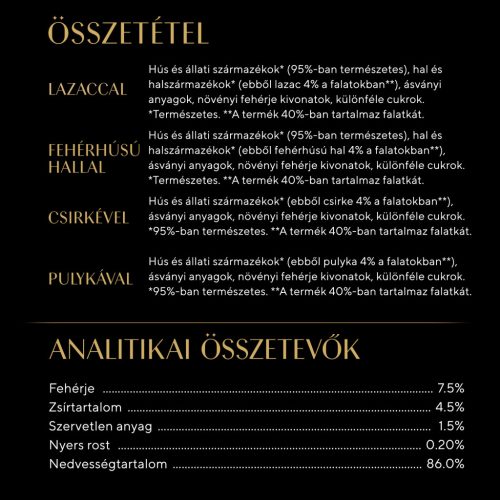 ÖSSZETÉTEL

LAZACCAL

Hús és állati származékok* (95%-ban természetes), hal és halszármazékok* (ebből lazac 4% a falatokban**), ásványi anyagok, növényi fehérje kivonatok, különféle cukrok. *Természetes. **A termék 40%-ban tartalmaz falatkát.

FEHÉRHÚSÚ HALLAL

Hús és állati származékok* (95%-ban természetes), hal és halszármazékok* (ebből fehérhúsú hal 4% a falatokban**), ásványi anyagok, növényi fehérje kivonatok, különféle cukrok. *Természetes. **A termék 40%-ban tartalmaz falatkát.

CSIRKÉVEL

Hús és állati származékok* (ebből csirke 4% a falatokban**), ásványi anyagok, növényi fehérje kivonatok, különféle cukrok. *95%-ban természetes. **A termék 40%-ban tartalmaz falatkát.

PULYKÁVAL

Hús és állati származékok* (ebből pulyka 4% a falatokban**), ásványi anyagok, növényi fehérje kivonatok, különféle cukrok. *95%-ban természetes. **A termék 40%-ban tartalmaz falatkát.

ANALITIKAI ÖSSZETEVŐK

Fehérje ........ 7.5%
Zsírtartalom ........ 4.5%
Szervetlen anyag ........ 1.5%
Nyers rost ........ 0.20%
Nedvességtartalom ........ 86.0%